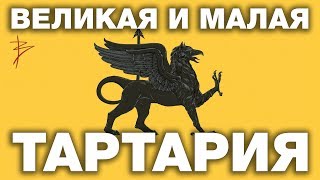 ВЕЛИКАЯ И МАЛАЯ

ТАРТАРИЯ